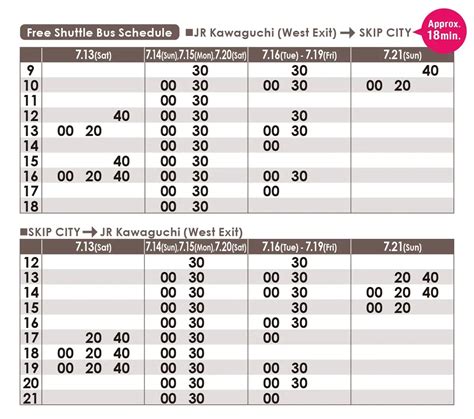 Free Shuttle Bus Schedule ■JR Kawaguchi (West Exit) → SKIP CITY Approx. 18min.

| | 7.13(Sat) | 7.14(Sun),7.15(Mon),7.20(Sat) | 7.16(Tue) - 7.19(Fri) | 7.21(Sun) |
|---|---|---|---|---|
| 9 | | 30 | 30 | 40 |
| 10 | | 00 30 | 00 30 | 00 20 |
| 11 | | 00 30 | | |
| 12 | 40 | 00 30 | 30 | |
| 13 | 00 20 | 00 30 | 00 30 | |
| 14 | | 00 30 | 00 | |
| 15 | 40 | 00 30 | | |
| 16 | 00 20 40 | 00 30 | 00 30 | |
| 17 | | 00 30 | 00 | |
| 18 | | 00 30 | | |

■SKIP CITY → JR Kawaguchi (West Exit)

| | 7.13(Sat) | 7.14(Sun),7.15(Mon),7.20(Sat) | 7.16(Tue) - 7.19(Fri) | 7.21(Sun) |
|---|---|---|---|---|
| 12 | | 30 | 30 | |
| 13 | | 00 30 | 00 30 | 20 40 |
| 14 | | 00 30 | 00 30 | 00 20 40 |
| 15 | | 00 30 | 30 | 00 20 |
| 16 | | 00 30 | 00 30 | |
| 17 | 20 40 | 00 30 | 00 | |
| 18 | 00 20 40 | 00 30 | | |
| 19 | 00 20 40 | 00 30 | 00 30 | |
| 20 | | 00 30 | 00 30 | |
| 21 | | 00 30 | 00 | |